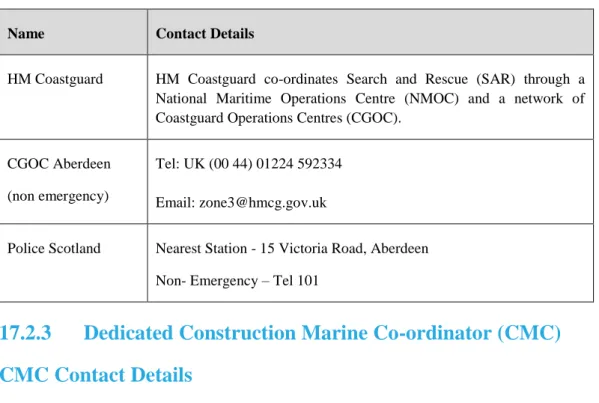 | Name | Contact Details |
|---|---|
| HM Coastguard | HM Coastguard co-ordinates Search and Rescue (SAR) through a National Maritime Operations Centre (NMOC) and a network of Coastguard Operations Centres (CGOC). |
| CGOC Aberdeen (non emergency) | Tel: UK (00 44) 01224 592334 Email: zone3@hmcg.gov.uk |
| Police Scotland | Nearest Station - 15 Victoria Road, Aberdeen Non- Emergency – Tel 101 |

17.2.3 Dedicated Construction Marine Co-ordinator (CMC)

CMC Contact Details